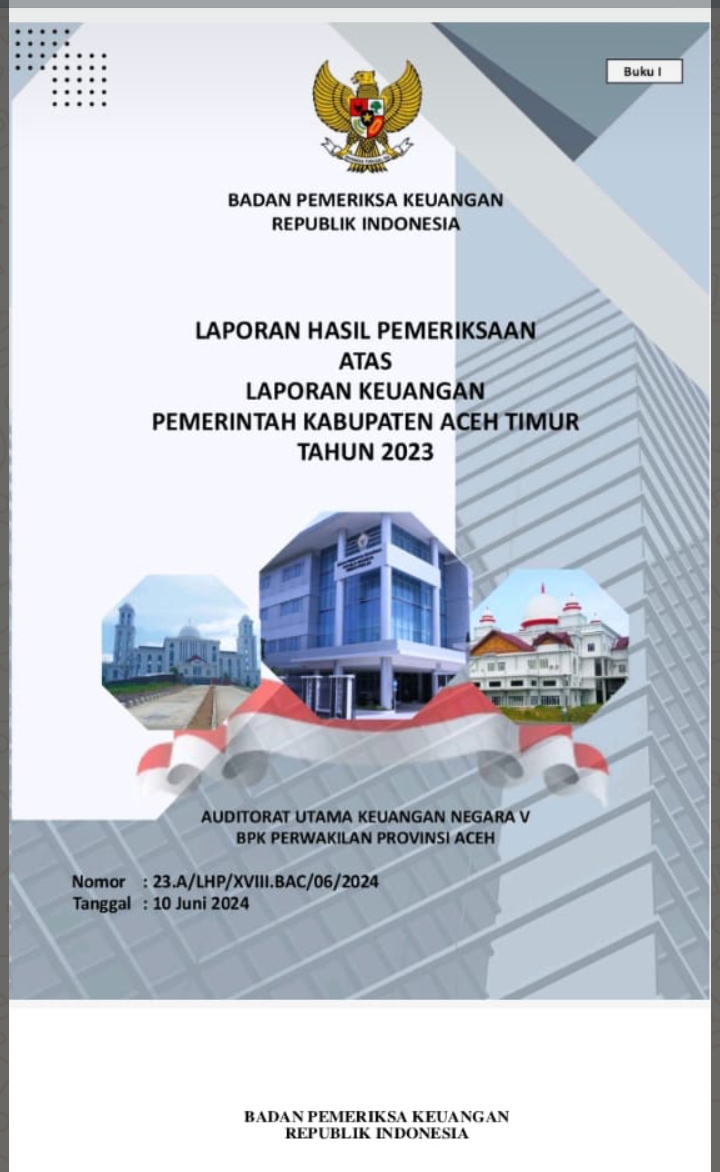 Buku I

BADAN PEMERIKSA KEUANGAN
REPUBLIK INDONESIA

LAPORAN HASIL PEMERIKSAAN
ATAS
LAPORAN KEUANGAN
PEMERINTAH KABUPATEN ACEH TIMUR
TAHUN 2023

AUDITORAT UTAMA KEUANGAN NEGARA V
BPK PERWAKILAN PROVINSI ACEH

Nomor : 23.A/LHP/XVIII.BAC/06/2024
Tanggal : 10 Juni 2024

BADAN PEMERIKSA KEUANGAN
REPUBLIK INDONESIA